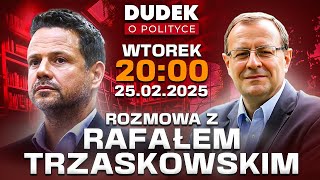 DUDEK
O POLITYCE

WTOREK
20:00
25.02.2025

ROZMOWA Z
RAFAŁEM
TRZASKOWSKIM